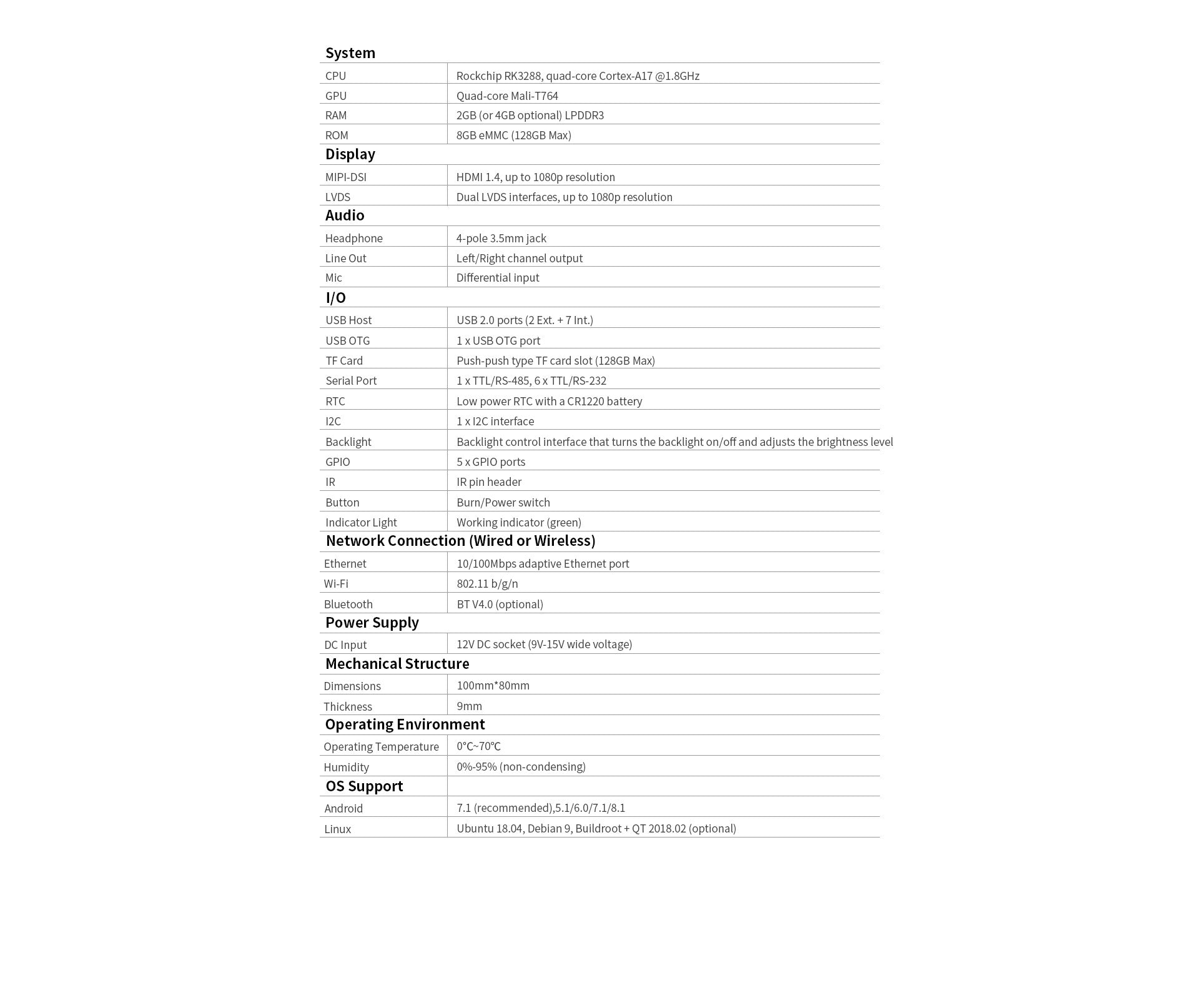 | System | |
|---|---|
| CPU | Rockchip RK3288, quad-core Cortex-A17 @1.8GHz |
| GPU | Quad-core Mali-T764 |
| RAM | 2GB (or 4GB optional) LPDDR3 |
| ROM | 8GB eMMC (128GB Max) |
| **Display** | |
| MIPI-DSI | HDMI 1.4, up to 1080p resolution |
| LVDS | Dual LVDS interfaces, up to 1080p resolution |
| **Audio** | |
| Headphone | 4-pole 3.5mm jack |
| Line Out | Left/Right channel output |
| Mic | Differential input |
| **I/O** | |
| USB Host | USB 2.0 ports (2 Ext. + 7 Int.) |
| USB OTG | 1 x USB OTG port |
| TF Card | Push-push type TF card slot (128GB Max) |
| Serial Port | 1 x TTL/RS-485, 6 x TTL/RS-232 |
| RTC | Low power RTC with a CR1220 battery |
| I2C | 1 x I2C interface |
| Backlight | Backlight control interface that turns the backlight on/off and adjusts the brightness level |
| GPIO | 5 x GPIO ports |
| IR | IR pin header |
| Button | Burn/Power switch |
| Indicator Light | Working indicator (green) |
| **Network Connection (Wired or Wireless)** | |
| Ethernet | 10/100Mbps adaptive Ethernet port |
| Wi-Fi | 802.11 b/g/n |
| Bluetooth | BT V4.0 (optional) |
| **Power Supply** | |
| DC Input | 12V DC socket (9V-15V wide voltage) |
| **Mechanical Structure** | |
| Dimensions | 100mm*80mm |
| Thickness | 9mm |
| **Operating Environment** | |
| Operating Temperature | 0°C~70°C |
| Humidity | 0%-95% (non-condensing) |
| **OS Support** | |
| Android | 7.1 (recommended),5.1/6.0/7.1/8.1 |
| Linux | Ubuntu 18.04, Debian 9, Buildroot + QT 2018.02 (optional) |